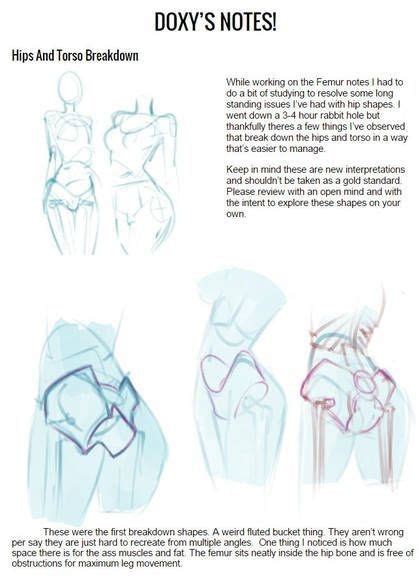 DOXY'S NOTES!

Hips And Torso Breakdown

While working on the Femur notes I had to do a bit of studying to resolve some long standing issues I've had with hip shapes. I went down a 3-4 hour rabbit hole but thankfully theres a few things I've observed that break down the hips and torso in a way that's easier to manage.

Keep in mind these are new interpretations and shouldn't be taken as a gold standard. Please review with an open mind and with the intent to explore these shapes on your own.

These were the first breakdown shapes. A weird fluted bucket thing. They aren't wrong per say they are just hard to recreate from multiple angles. One thing I noticed is how much space there is for the ass muscles and fat. The femur sits neatly inside the hip bone and is free of obstructions for maximum leg movement.